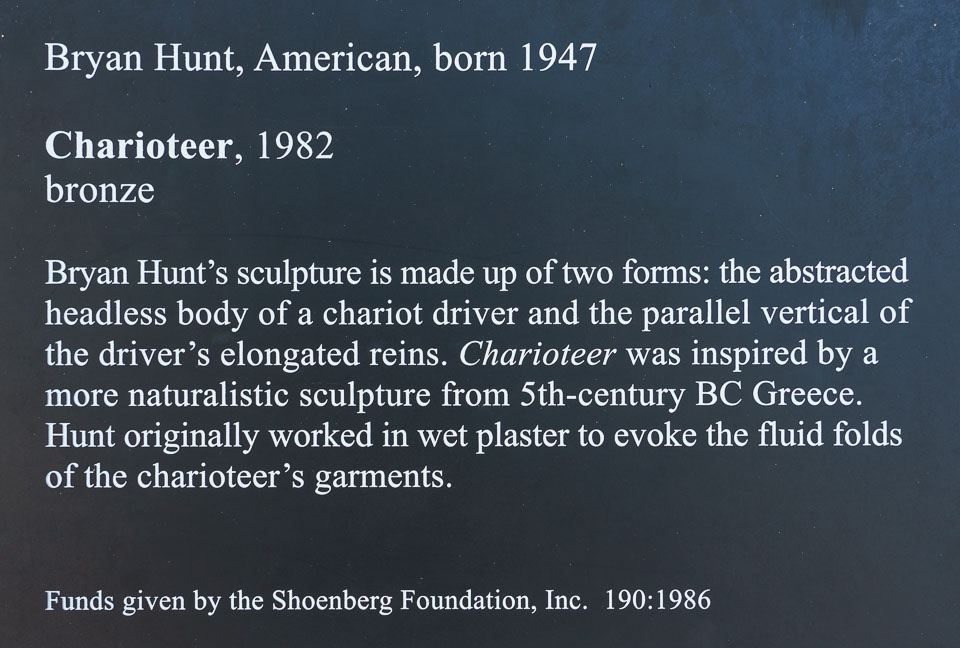 Bryan Hunt, American, born 1947

Charioteer, 1982
bronze

Bryan Hunt’s sculpture is made up of two forms: the abstracted headless body of a chariot driver and the parallel vertical of the driver’s elongated reins. Charioteer was inspired by a more naturalistic sculpture from 5th-century BC Greece. Hunt originally worked in wet plaster to evoke the fluid folds of the charioteer’s garments.

Funds given by the Shoenberg Foundation, Inc. 190:1986